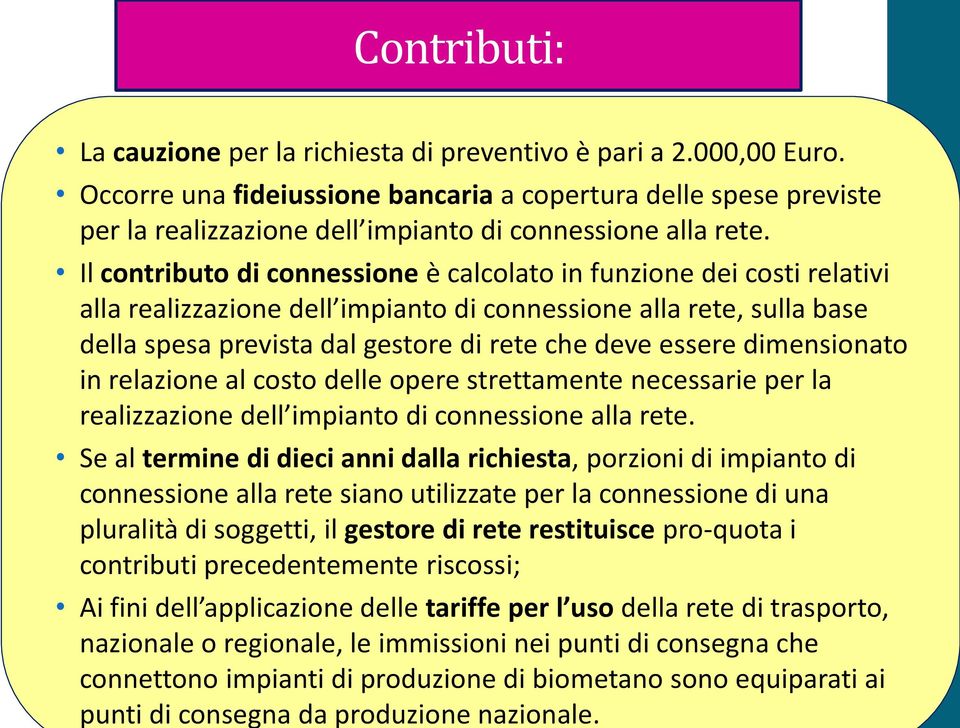 Contributi:

• La cauzione per la richiesta di preventivo è pari a 2.000,00 Euro.

• Occorre una fideiussione bancaria a copertura delle spese previste per la realizzazione dell'impianto di connessione alla rete.

• Il contributo di connessione è calcolato in funzione dei costi relativi alla realizzazione dell'impianto di connessione alla rete, sulla base della spesa prevista dal gestore di rete che deve essere dimensionato in relazione al costo delle opere strettamente necessarie per la realizzazione dell'impianto di connessione alla rete.

• Se al termine di dieci anni dalla richiesta, porzioni di impianto di connessione alla rete siano utilizzate per la connessione di una pluralità di soggetti, il gestore di rete restituisce pro-quota i contributi precedentemente riscossi;

• Ai fini dell'applicazione delle tariffe per l'uso della rete di trasporto, nazionale o regionale, le immissioni nei punti di consegna che connettono impianti di produzione di biometano sono equiparati ai punti di consegna da produzione nazionale.